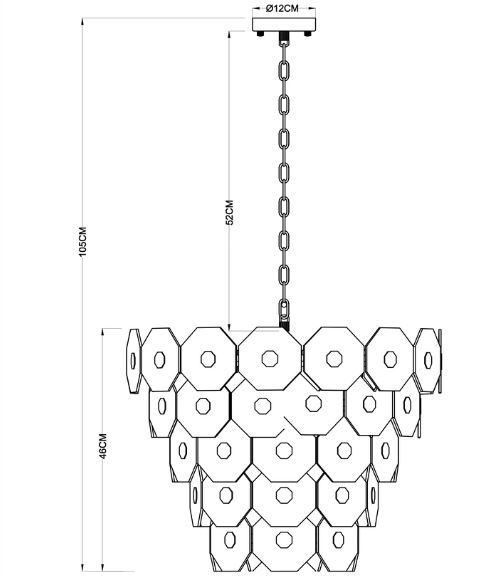 Ø12CM
105CM
52CM
46CM